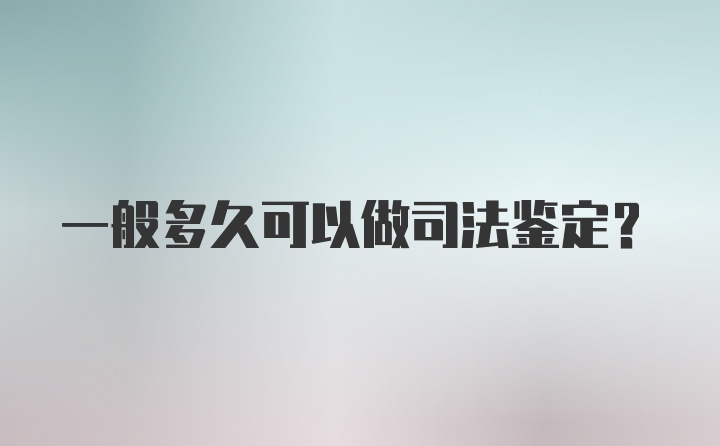 一般多久可以做司法鉴定？